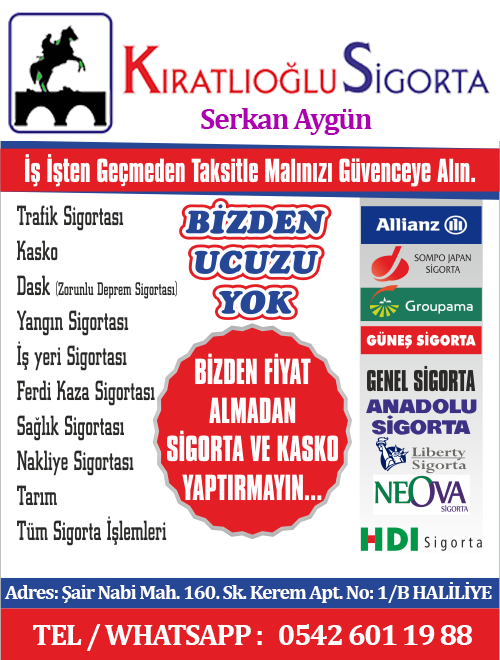 KIRATLIOĞLU SİGORTA
Serkan Aygün

İş İşten Geçmeden Taksitle Malınızı Güvenceye Alın.

Trafik Sigortası
Kasko
Dask (Zorunlu Deprem Sigortası)
Yangın Sigortası
İş yeri Sigortası
Ferdi Kaza Sigortası
Sağlık Sigortası
Nakliye Sigortası
Tarım
Tüm Sigorta İşlemleri

BİZDEN UCUZU YOK

BİZDEN FİYAT ALMADAN SİGORTA VE KASKO YAPTIRMAYIN...

Allianz
SOMPO JAPAN SİGORTA
Groupama
GÜNEŞ SİGORTA
GENEL SİGORTA
ANADOLU SİGORTA
Liberty Sigorta
NEOVA SİGORTA
HDI Sigorta

Adres: Şair Nabi Mah. 160. Sk. Kerem Apt. No: 1/B HALİLİYE

TEL / WHATSAPP : 0542 601 19 88